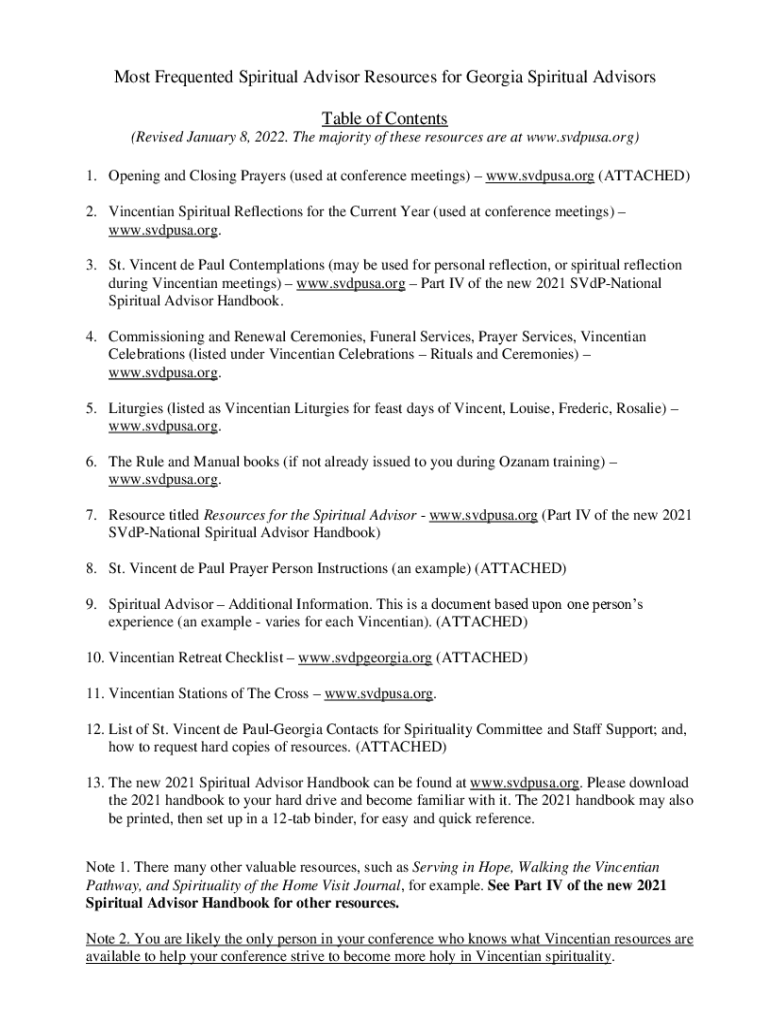 Most Frequented Spiritual Advisor Resources for Georgia Spiritual Advisors

Table of Contents

(Revised January 8, 2022. The majority of these resources are at www.svdpusa.org)

1. Opening and Closing Prayers (used at conference meetings) – www.svdpusa.org (ATTACHED)

2. Vincentian Spiritual Reflections for the Current Year (used at conference meetings) – www.svdpusa.org.

3. St. Vincent de Paul Contemplations (may be used for personal reflection, or spiritual reflection during Vincentian meetings) – www.svdpusa.org – Part IV of the new 2021 SVdP-National Spiritual Advisor Handbook.

4. Commissioning and Renewal Ceremonies, Funeral Services, Prayer Services, Vincentian Celebrations (listed under Vincentian Celebrations – Rituals and Ceremonies) – www.svdpusa.org.

5. Liturgies (listed as Vincentian Liturgies for feast days of Vincent, Louise, Frederic, Rosalie) – www.svdpusa.org.

6. The Rule and Manual books (if not already issued to you during Ozanam training) – www.svdpusa.org.

7. Resource titled Resources for the Spiritual Advisor - www.svdpusa.org (Part IV of the new 2021 SVdP-National Spiritual Advisor Handbook)

8. St. Vincent de Paul Prayer Person Instructions (an example) (ATTACHED)

9. Spiritual Advisor – Additional Information. This is a document based upon one person's experience (an example - varies for each Vincentian). (ATTACHED)

10. Vincentian Retreat Checklist – www.svdpgeorgia.org (ATTACHED)

11. Vincentian Stations of The Cross – www.svdpusa.org.

12. List of St. Vincent de Paul-Georgia Contacts for Spirituality Committee and Staff Support; and, how to request hard copies of resources. (ATTACHED)

13. The new 2021 Spiritual Advisor Handbook can be found at www.svdpusa.org. Please download the 2021 handbook to your hard drive and become familiar with it. The 2021 handbook may also be printed, then set up in a 12-tab binder, for easy and quick reference.

Note 1. There many other valuable resources, such as Serving in Hope, Walking the Vincentian Pathway, and Spirituality of the Home Visit Journal, for example. See Part IV of the new 2021 Spiritual Advisor Handbook for other resources.

Note 2. You are likely the only person in your conference who knows what Vincentian resources are available to help your conference strive to become more holy in Vincentian spirituality.